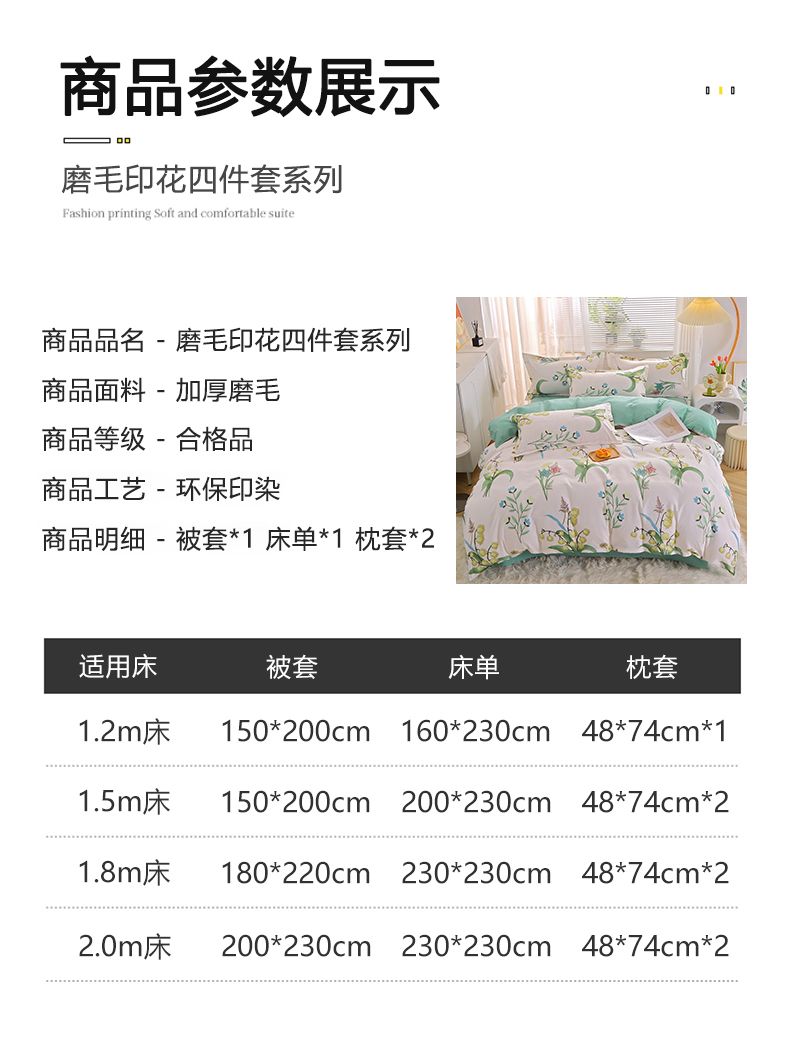 商品参数展示

磨毛印花四件套系列

Fashion printing Soft and comfortable suite

商品品名 - 磨毛印花四件套系列

商品面料 - 加厚磨毛

商品等级 - 合格品

商品工艺 - 环保印染

商品明细 - 被套*1 床单*1 枕套*2

| 适用床 | 被套 | 床单 | 枕套 |
|---|---|---|---|
| 1.2m床 | 150*200cm | 160*230cm | 48*74cm*1 |
| 1.5m床 | 150*200cm | 200*230cm | 48*74cm*2 |
| 1.8m床 | 180*220cm | 230*230cm | 48*74cm*2 |
| 2.0m床 | 200*230cm | 230*230cm | 48*74cm*2 |